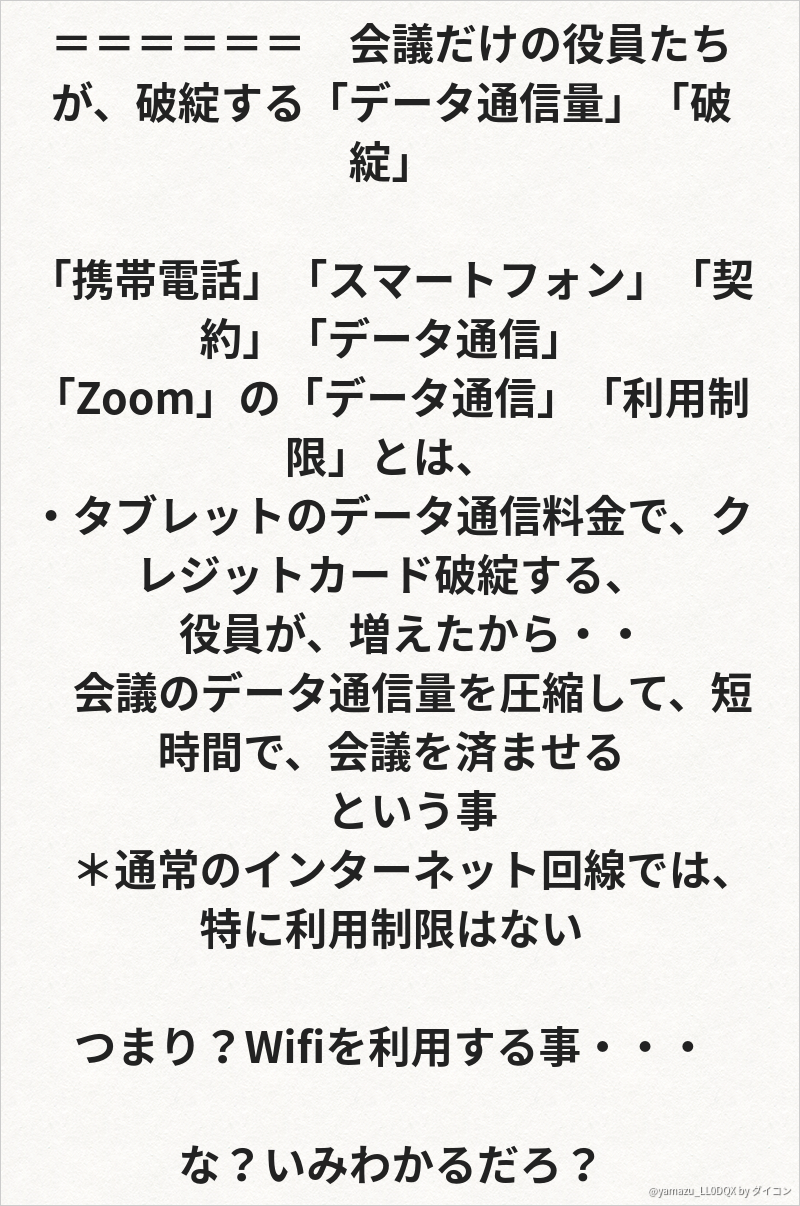 ＝＝＝＝＝＝＝　会議だけの役員たちが、破綻する「データ通信量」「破綻」

「携帯電話」「スマートフォン」「契約」「データ通信」
「Zoom」の「データ通信」「利用制限」とは、
・タブレットのデータ通信料金で、クレジットカード破綻する、
役員が、増えたから・・
会議のデータ通信量を圧縮して、短時間で、会議を済ませる
という事
＊通常のインターネット回線では、特に利用制限はない

つまり？Wifiを利用する事・・・

な？いみわかるだろ？

@yamazu_LL0DQX by ダイコン